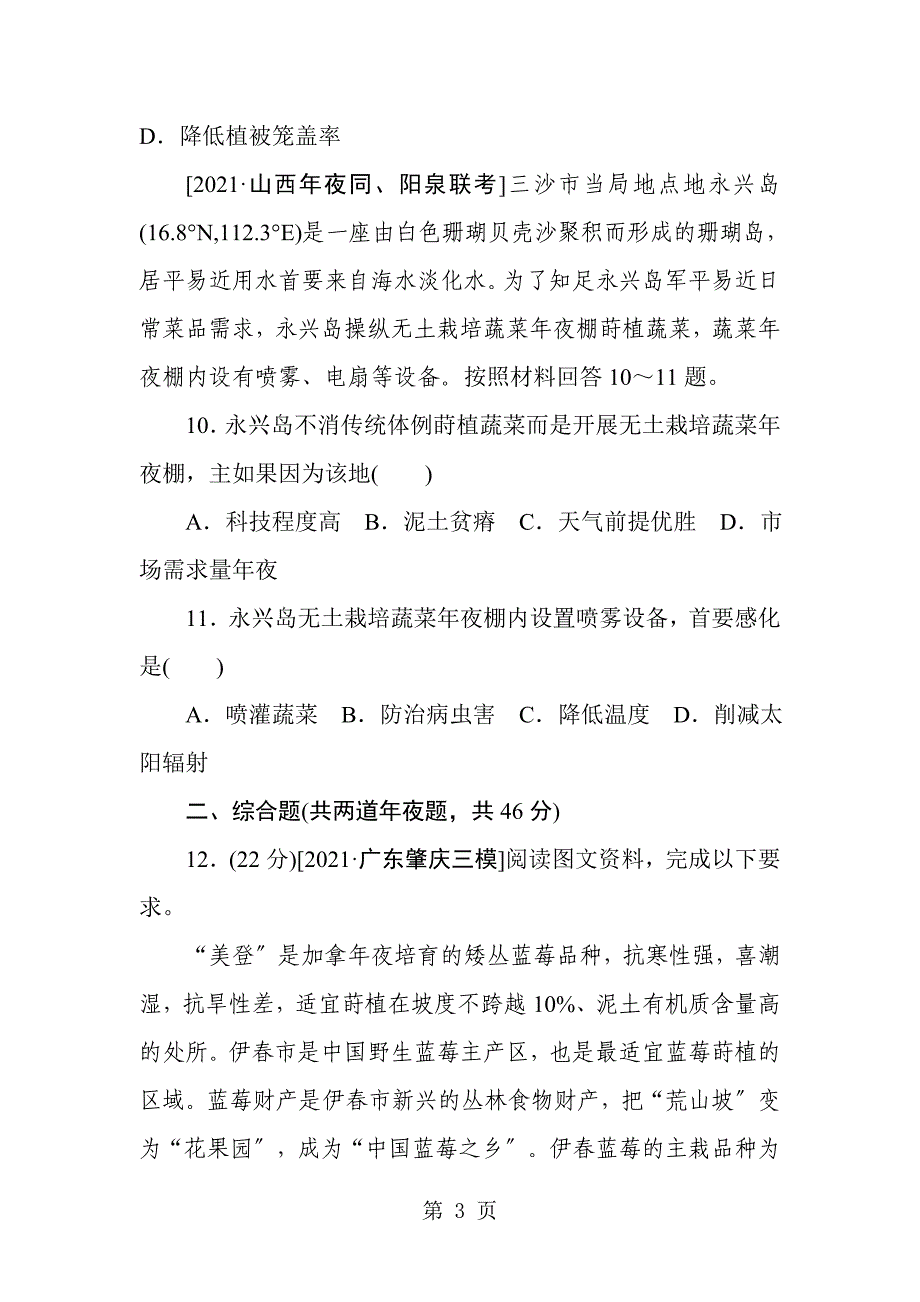 D．降低植被笼盖率

[2021·山西年夜同、阳泉联考]三沙市当局地点地永兴岛(16.8°N,112.3°E)是一座由白色珊瑚贝壳沙聚积而形成的珊瑚岛，居平易近用水首要来自海水淡化水。为了知足永兴岛军平易近日常菜品需求，永兴岛操纵无土栽培蔬菜年夜棚莳植蔬菜，蔬菜年夜棚内设有喷雾、电扇等设备。按照材料回答 10～11 题。

10．永兴岛不消传统体例莳植蔬菜而是开展无土栽培蔬菜年夜棚，主如果因为该地(　　)

A．科技程度高　B．泥土贫瘠　C．天气前提优胜　D．市场需求量年夜

11．永兴岛无土栽培蔬菜年夜棚内设置喷雾设备，首要感化是(　　)

A．喷灌蔬菜　B．防治病虫害　C．降低温度　D．削减太阳辐射

二、综合题(共两道年夜题，共 46 分)

12．(22 分)[2021·广东肇庆三模]阅读图文资料，完成以下要求。

“美登”是加拿年夜培育的矮丛蓝莓品种，抗寒性强，喜潮湿，抗旱性差，适宜莳植在坡度不跨越 10%、泥土有机质含量高的处所。伊春市是中国野生蓝莓主产区，也是最适宜蓝莓莳植的区域。蓝莓财产是伊春市新兴的丛林食物财产，把“荒山坡”变为“花果园”，成为“中国蓝莓之乡”。伊春蓝莓的主栽品种为

第 3 页